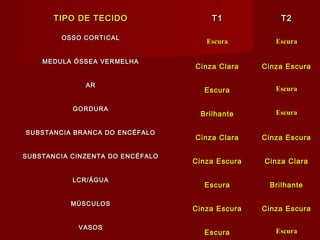 | TIPO DE TECIDO | T1 | T2 |
|---|---|---|
| OSSO CORTICAL | Escura | Escura |
| MEDULA ÓSSEA VERMELHA | Cinza Clara | Cinza Escura |
| AR | Escura | Escura |
| GORDURA | Brilhante | Escura |
| SUBSTANCIA BRANCA DO ENCÉFALO | Cinza Clara | Cinza Escura |
| SUBSTANCIA CINZENTA DO ENCÉFALO | Cinza Escura | Cinza Clara |
| LCR/ÁGUA | Escura | Brilhante |
| MÚSCULOS | Cinza Escura | Cinza Escura |
| VASOS | Escura | Escura |